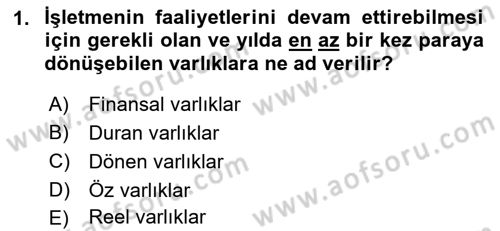 1. İşletmenin faaliyetlerini devam ettirebilmesi için gerekli olan ve yılda en az bir kez paraya dönüşebilen varlıklara ne ad verilir?

A) Finansal varlıklar
B) Duran varlıklar
C) Dönen varlıklar
D) Öz varlıklar
E) Reel varlıklar

www.aofsoru.com
www.aofsoru.com
www.aofsoru.com
www.aofsoru.com